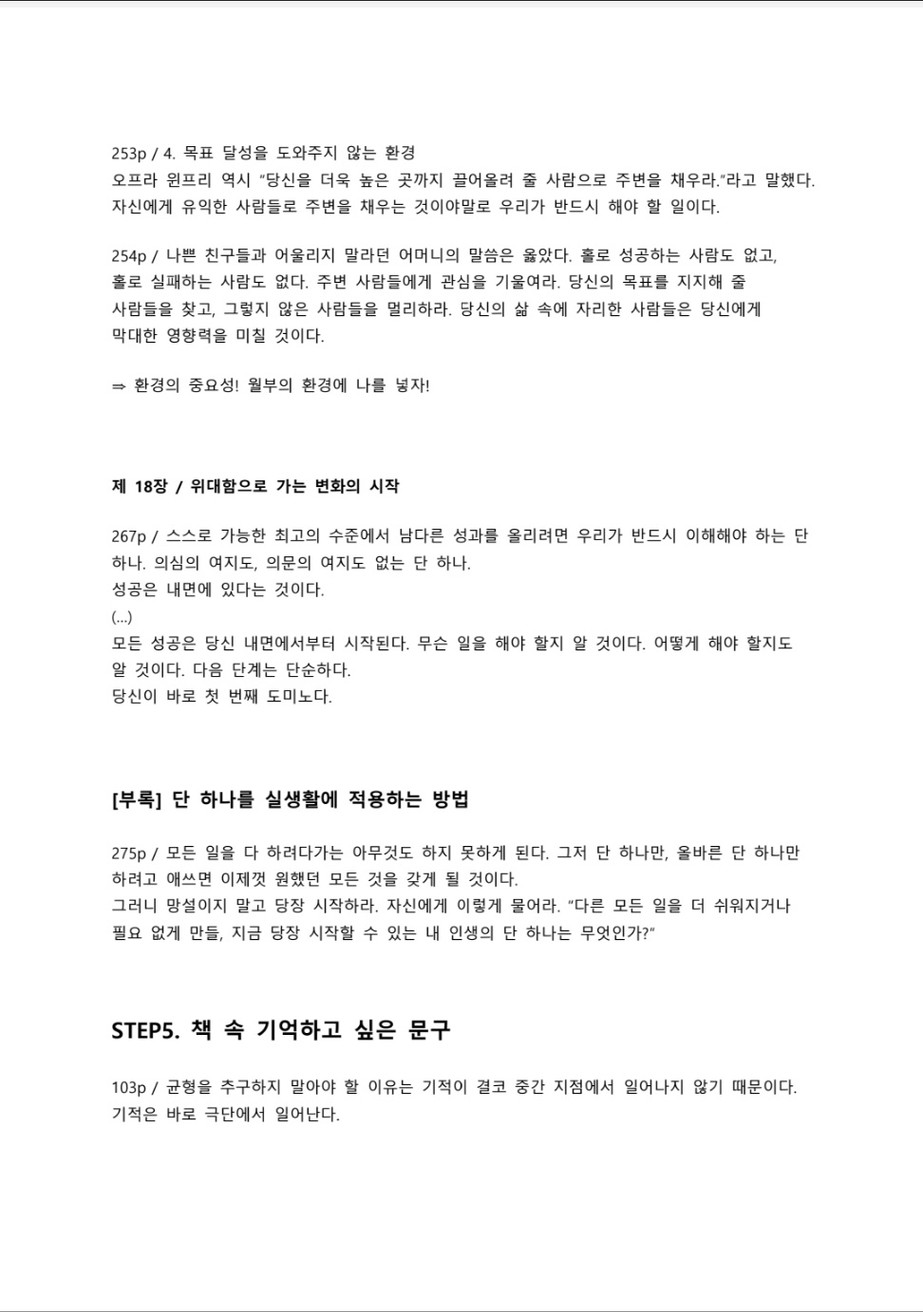 253p / 4. 목표 달성을 도와주지 않는 환경
오프라 윈프리 역시 "당신을 더욱 높은 곳까지 끌어올려 줄 사람으로 주변을 채우라."라고 말했다. 자신에게 유익한 사람들로 주변을 채우는 것이야말로 우리가 반드시 해야 할 일이다.

254p / 나쁜 친구들과 어울리지 말라던 어머니의 말씀은 옳았다. 홀로 성공하는 사람도 없고, 홀로 실패하는 사람도 없다. 주변 사람들에게 관심을 기울여라. 당신의 목표를 지지해 줄 사람들을 찾고, 그렇지 않은 사람들을 멀리하라. 당신의 삶 속에 자리한 사람들은 당신에게 막대한 영향력을 미칠 것이다.

⇒ 환경의 중요성! 월부의 환경에 나를 넣자!

제 18장 / 위대함으로 가는 변화의 시작

267p / 스스로 가능한 최고의 수준에서 남다른 성과를 올리려면 우리가 반드시 이해해야 하는 단 하나. 의심의 여지도, 의문의 여지도 없는 단 하나.
성공은 내면에 있다는 것이다.
(...)
모든 성공은 당신 내면에서부터 시작된다. 무슨 일을 해야 할지 알 것이다. 어떻게 해야 할지도 알 것이다. 다음 단계는 단순하다.
당신이 바로 첫 번째 도미노다.

[부록] 단 하나를 실생활에 적용하는 방법

275p / 모든 일을 다 하려다가는 아무것도 하지 못하게 된다. 그저 단 하나만, 올바른 단 하나만 하려고 애쓰면 이제껏 원했던 모든 것을 갖게 될 것이다.
그러니 망설이지 말고 당장 시작하라. 자신에게 이렇게 물어라. "다른 모든 일을 더 쉬워지거나 필요 없게 만들, 지금 당장 시작할 수 있는 내 인생의 단 하나는 무엇인가?"

STEP5. 책 속 기억하고 싶은 문구

103p / 균형을 추구하지 말아야 할 이유는 기적이 결코 중간 지점에서 일어나지 않기 때문이다. 기적은 바로 극단에서 일어난다.